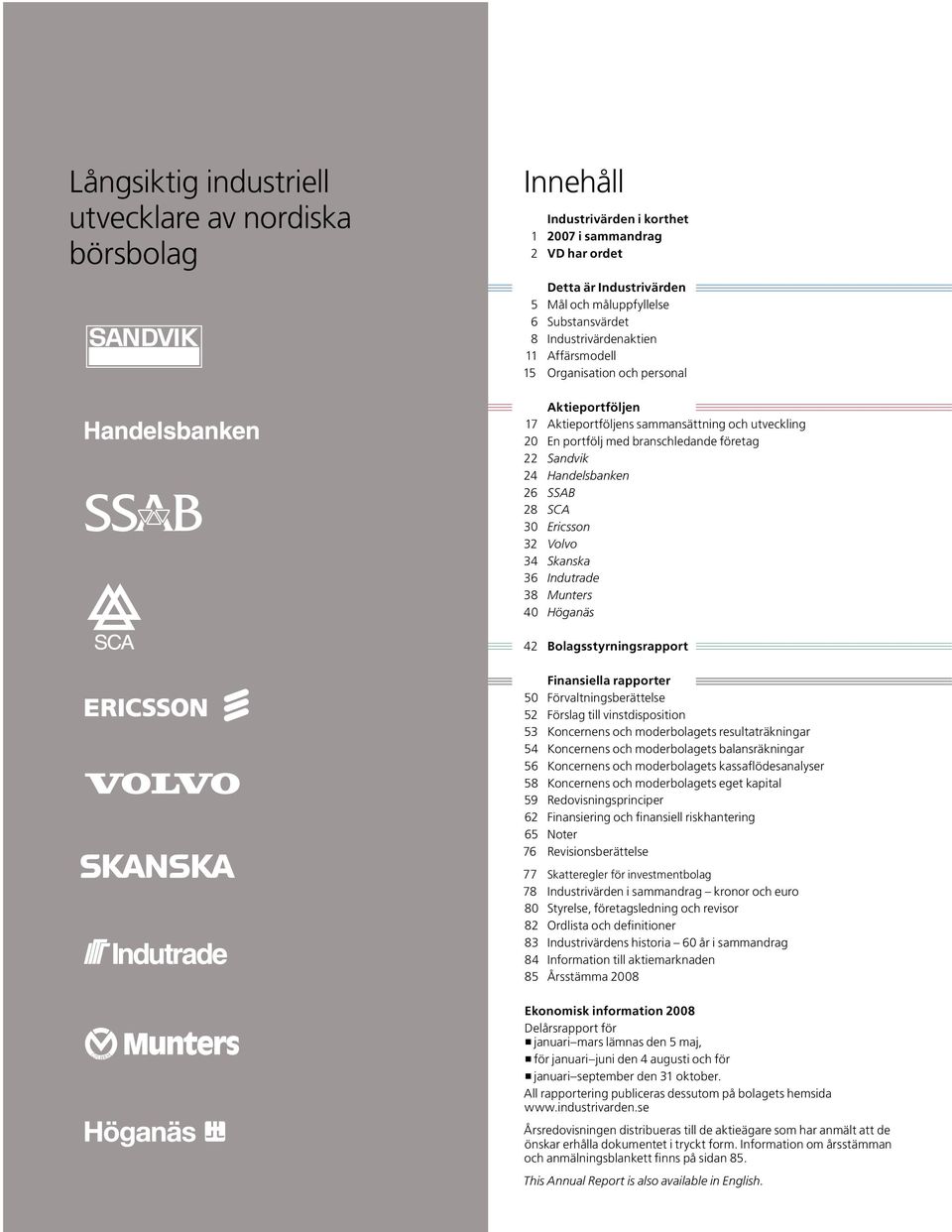 Långsiktig industriell utvecklare av nordiska börsbolag

SANDVIK

Handelsbanken

SSAB

SCA

ERICSSON

VOLVO

SKANSKA

Indutrade

Munters

Höganäs

Innehåll

Industrivärden i korthet
1 2007 i sammandrag
2 VD har ordet

Detta är Industrivärden
5 Mål och måluppfyllelse
6 Substansvärdet
8 Industrivärdenaktien
11 Affärsmodell
15 Organisation och personal

Aktieportföljen
17 Aktieportföljens sammansättning och utveckling
20 En portfölj med branschledande företag
22 Sandvik
24 Handelsbanken
26 SSAB
28 SCA
30 Ericsson
32 Volvo
34 Skanska
36 Indutrade
38 Munters
40 Höganäs

42 Bolagsstyrningsrapport

Finansiella rapporter
50 Förvaltningsberättelse
52 Förslag till vinstdisposition
53 Koncernens och moderbolagets resultaträkningar
54 Koncernens och moderbolagets balansräkningar
56 Koncernens och moderbolagets kassaflödesanalyser
58 Koncernens och moderbolagets eget kapital
59 Redovisningsprinciper
62 Finansiering och finansiell riskhantering
65 Noter
76 Revisionsberättelse

77 Skatteregler för investmentbolag
78 Industrivärden i sammandrag – kronor och euro
80 Styrelse, företagsledning och revisor
82 Ordlista och definitioner
83 Industrivärdens historia – 60 år i sammandrag
84 Information till aktiemarknaden
85 Årsstämma 2008

Ekonomisk information 2008
Delårsrapport för
■ januari–mars lämnas den 5 maj,
■ för januari–juni den 4 augusti och för
■ januari–september den 31 oktober.
All rapportering publiceras dessutom på bolagets hemsida www.industrivarden.se

Årsredovisningen distribueras till de aktieägare som har anmält att de önskar erhålla dokumentet i tryckt form. Information om årsstämman och anmälningsblankett finns på sidan 85.

This Annual Report is also available in English.